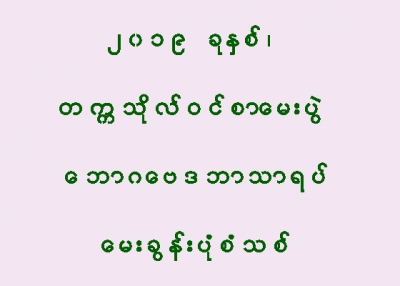 ၂၀၁၉ ခုနှစ်၊

တက္ကသိုလ်ဝင်စာမေးပွဲ

ဘောဂဗေဒဘာသာရပ်

မေးခွန်းပုံစံသစ်